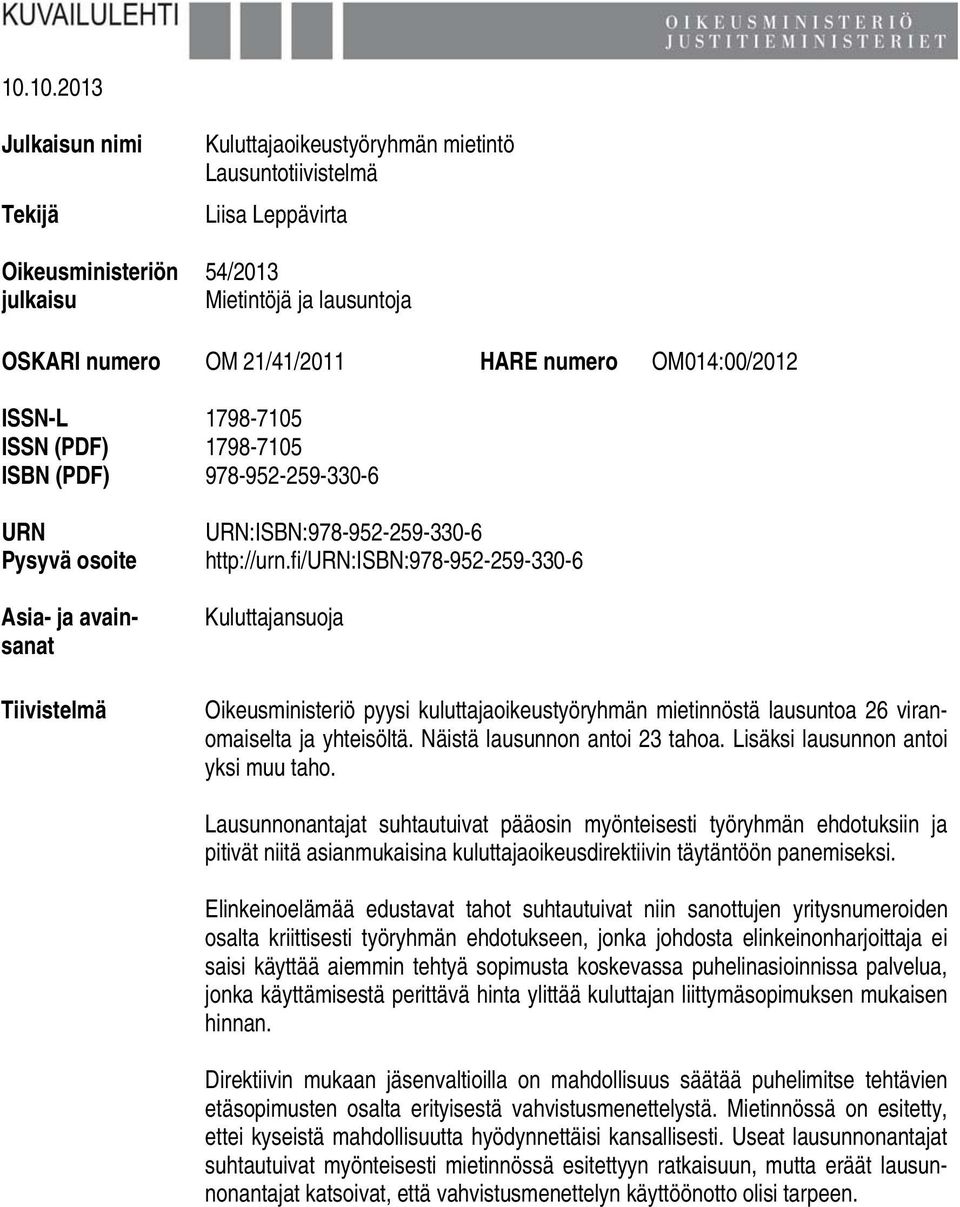 KUVAILULEHTI

OIKEUSMINISTERIÖ
JUSTITIEMINISTERIET

10.10.2013

Julkaisun nimi
Kuluttajaoikeustyöryhmän mietintö
Lausuntotiivistelmä

Tekijä
Liisa Leppävirta

Oikeusministeriön julkaisu
54/2013
Mietintöjä ja lausuntoja

OSKARI numero OM 21/41/2011 HARE numero OM014:00/2012

ISSN-L 1798-7105
ISSN (PDF) 1798-7105
ISBN (PDF) 978-952-259-330-6

URN URN:ISBN:978-952-259-330-6
Pysyvä osoite http://urn.fi/URN:ISBN:978-952-259-330-6

Asia- ja avainsanat
Kuluttajansuoja

Tiivistelmä

Oikeusministeriö pyysi kuluttajaoikeustyöryhmän mietinnöstä lausuntoa 26 viranomaiselta ja yhteisöltä. Näistä lausunnon antoi 23 tahoa. Lisäksi lausunnon antoi yksi muu taho.

Lausunnonantajat suhtautuivat pääosin myönteisesti työryhmän ehdotuksiin ja pitivät niitä asianmukaisina kuluttajaoikeusdirektiivin täytäntöön panemiseksi.

Elinkeinoelämää edustavat tahot suhtautuivat niin sanottujen yritysnumeroiden osalta kriittisesti työryhmän ehdotukseen, jonka johdosta elinkeinonharjoittaja ei saisi käyttää aiemmin tehtyä sopimusta koskevassa puhelinasioinnissa palvelua, jonka käyttämisestä perittävä hinta ylittää kuluttajan liittymäsopimuksen mukaisen hinnan.

Direktiivin mukaan jäsenvaltioilla on mahdollisuus säätää puhelimitse tehtävien etäsopimusten osalta erityisestä vahvistusmenettelystä. Mietinnössä on esitetty, ettei kyseistä mahdollisuutta hyödynnettäisi kansallisesti. Useat lausunnonantajat suhtautuivat myönteisesti mietinnössä esitettyyn ratkaisuun, mutta eräät lausunnonantajat katsoivat, että vahvistusmenettelyn käyttöönotto olisi tarpeen.